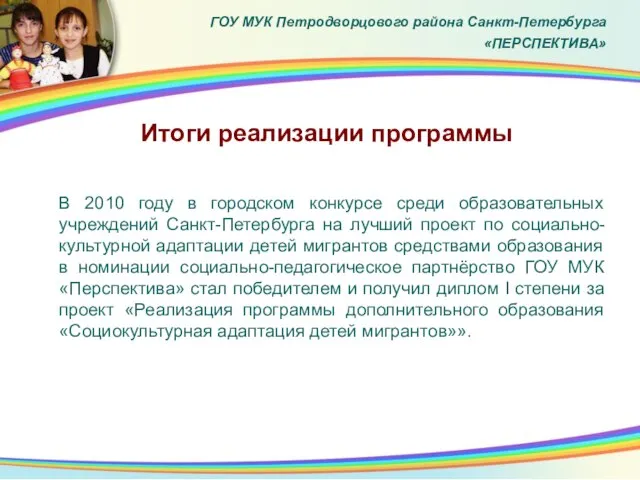 ГОУ МУК Петродворцового района Санкт-Петербурга
«ПЕРСПЕКТИВА»

Итоги реализации программы

В 2010 году в городском конкурсе среди образовательных учреждений Санкт-Петербурга на лучший проект по социально-культурной адаптации детей мигрантов средствами образования в номинации социально-педагогическое партнёрство ГОУ МУК «Перспектива» стал победителем и получил диплом I степени за проект «Реализация программы дополнительного образования «Социокультурная адаптация детей мигрантов»».